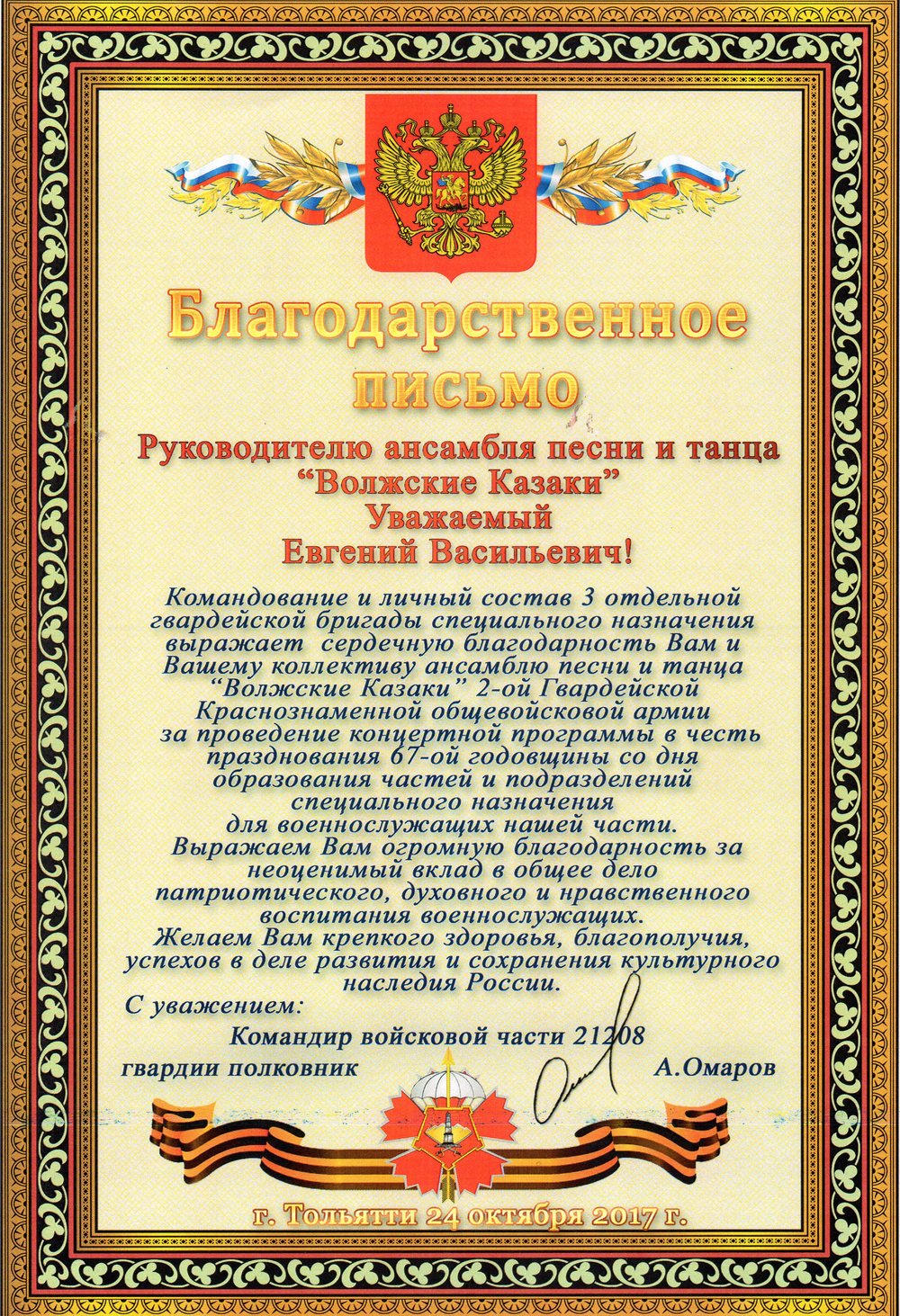 Благодарственное письмо

Руководителю ансамбля песни и танца "Волжские Казаки"
Уважаемый
Евгений Васильевич!

Командование и личный состав 3 отдельной гвардейской бригады специального назначения выражает сердечную благодарность Вам и Вашему коллективу ансамблю песни и танца "Волжские Казаки" 2-ой Гвардейской Краснознаменной общевойсковой армии за проведение концертной программы в честь празднования 67-ой годовщины со дня образования частей и подразделений специального назначения для военнослужащих нашей части.
Выражаем Вам огромную благодарность за неоценимый вклад в общее дело патриотического, духовного и нравственного воспитания военнослужащих.
Желаем Вам крепкого здоровья, благополучия, успехов в деле развития и сохранения культурного наследия России.

С уважением:
Командир войсковой части 21208
гвардии полковник А.Омаров

г. Тольятти 24 октября 2017 г.